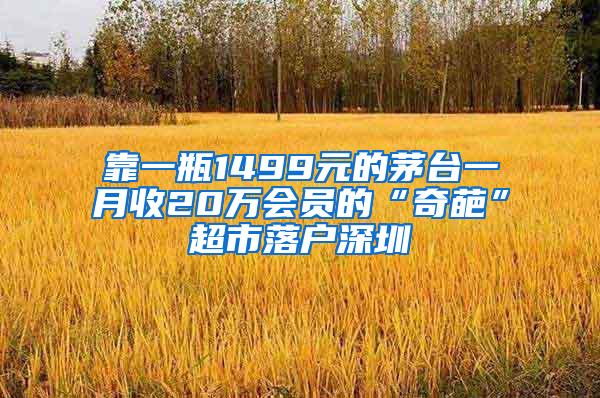 靠一瓶1499元的茅台一月收20万会员的“奇葩”超市落户深圳